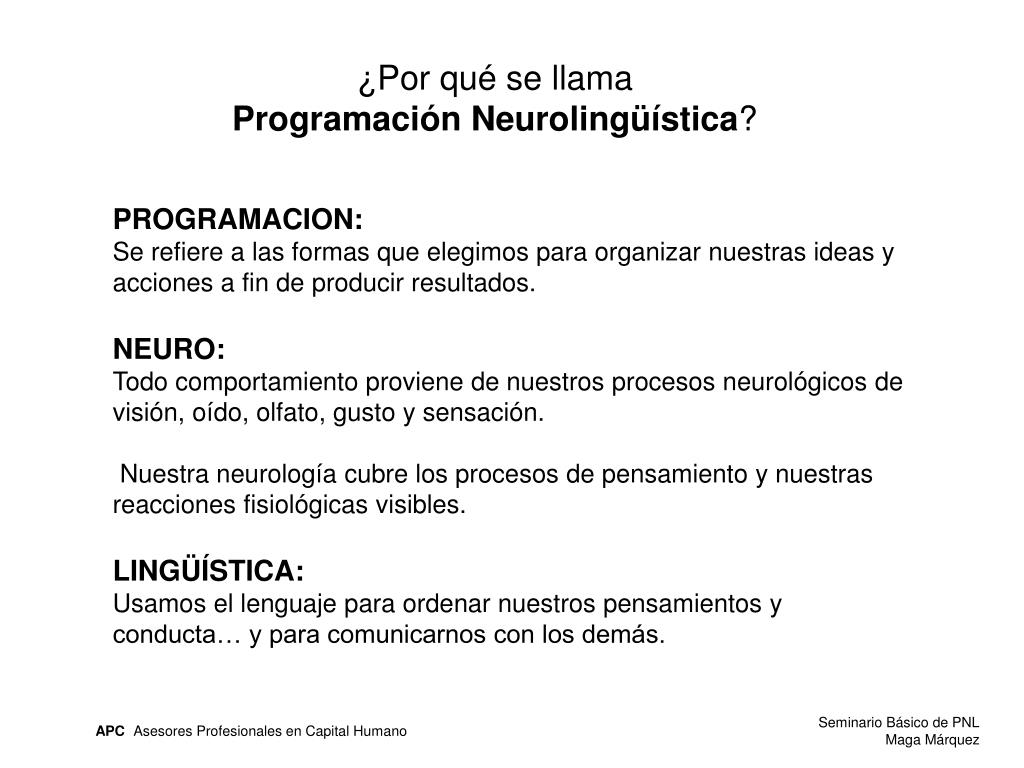 ¿Por qué se llama
Programación Neurolingüística?

PROGRAMACION:
Se refiere a las formas que elegimos para organizar nuestras ideas y acciones a fin de producir resultados.

NEURO:
Todo comportamiento proviene de nuestros procesos neurológicos de visión, oído, olfato, gusto y sensación.

Nuestra neurología cubre los procesos de pensamiento y nuestras reacciones fisiológicas visibles.

LINGÜÍSTICA:
Usamos el lenguaje para ordenar nuestros pensamientos y conducta… y para comunicarnos con los demás.

APC Asesores Profesionales en Capital Humano

Seminario Básico de PNL
Maga Márquez